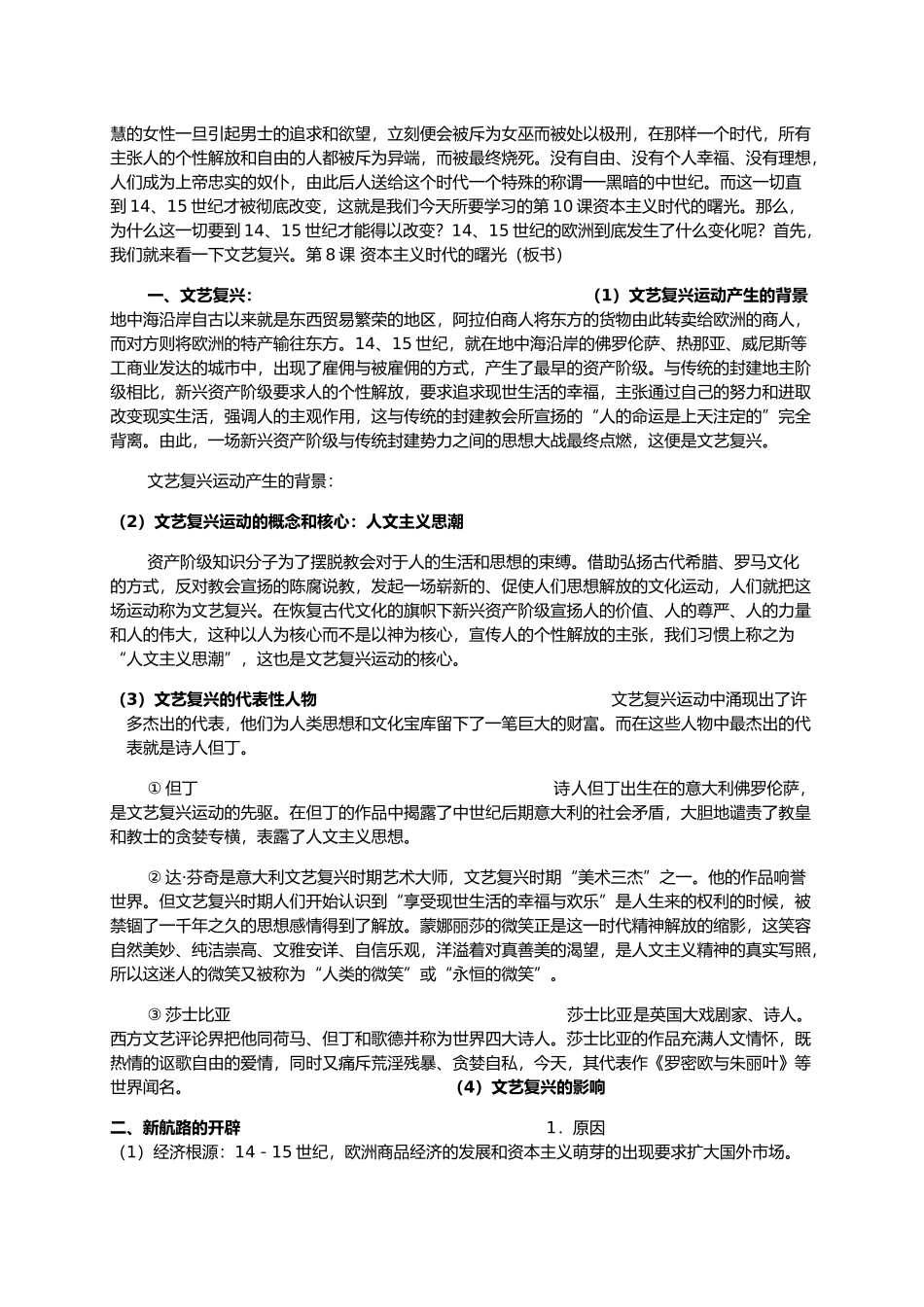 慧的女性一旦引起男士的追求和欲望，立刻便会被斥为女巫而被处以极刑，在那样一个时代，所有主张人的个性解放和自由的人都被斥为异端，而被最终烧死。没有自由、没有个人幸福、没有理想，人们成为上帝忠实的奴仆，由此后人送给这个时代一个特殊的称谓—黑暗的中世纪。而这一切直到14、15世纪才被彻底改变，这就是我们今天所要学习的第10课资本主义时代的曙光。那么，为什么这一切要到14、15世纪才能得以改变？14、15世纪的欧洲到底发生了什么变化呢？首先，我们就来看一下文艺复兴。第8课 资本主义时代的曙光（板书）

一、文艺复兴：  （1）文艺复兴运动产生的背景

地中海沿岸自古以来就是东西贸易繁荣的地区，阿拉伯商人将东方的货物由此转卖给欧洲的商人，而对方则将欧洲的特产输往东方。14、15世纪，就在地中海沿岸的佛罗伦萨、热那亚、威尼斯等工商业发达的城市中，出现了雇佣与被雇佣的方式，产生了最早的资产阶级。与传统的封建地主阶级相比，新兴资产阶级要求人的个性解放，要求追求现世生活的幸福，主张通过自己的努力和进取改变现实生活，强调人的主观作用，这与传统的封建教会所宣扬的“人的命运是上天注定的”完全背离。由此，一场新兴资产阶级与传统封建势力之间的思想大战最终点燃，这便是文艺复兴。

文艺复兴运动产生的背景：

（2）文艺复兴运动的概念和核心：人文主义思潮

资产阶级知识分子为了摆脱教会对于人的生活和思想的束缚。借助弘扬古代希腊、罗马文化的方式，反对教会宣扬的陈腐说教，发起一场崭新的、促使人们思想解放的文化运动，人们就把这场运动称为文艺复兴。在恢复古代文化的旗帜下新兴资产阶级宣扬人的价值、人的尊严、人的力量和人的伟大，这种以人为核心而不是以神为核心，宣传人的个性解放的主张，我们习惯上称之为“人文主义思潮”，这也是文艺复兴运动的核心。

（3）文艺复兴的代表性人物  文艺复兴运动中涌现出了许多杰出的代表，他们为人类思想和文化宝库留下了一笔巨大的财富。而在这些人物中最杰出的代表就是诗人但丁。

①但丁  诗人但丁出生在的意大利佛罗伦萨，是文艺复兴运动的先驱。在但丁的作品中揭露了中世纪后期意大利的社会矛盾，大胆地谴责了教皇和教士的贪婪专横，表露了人文主义思想。

②达·芬奇是意大利文艺复兴时期艺术大师，文艺复兴时期“美术三杰”之一。他的作品响誉世界。但文艺复兴时期人们开始认识到“享受现世生活的幸福与欢乐”是人生来的权利的时候，被禁锢了一千年之久的思想感情得到了解放。蒙娜丽莎的微笑正是这一时代精神解放的缩影，这笑容自然美妙、纯洁崇高、文雅安详、自信乐观，洋溢着对真善美的渴望，是人文主义精神的真实写照，所以这迷人的微笑又被称为“人类的微笑”或“永恒的微笑”。

③莎士比亚  莎士比亚是英国大戏剧家、诗人。西方文艺评论界把他同荷马、但丁和歌德并称为世界四大诗人。莎士比亚的作品充满人文情怀，既热情的讴歌自由的爱情，同时又痛斥荒淫残暴、贪婪自私，今天，其代表作《罗密欧与朱丽叶》等世界闻名。  （4）文艺复兴的影响

二、新航路的开辟  1．原因

（1）经济根源：14－15世纪，欧洲商品经济的发展和资本主义萌芽的出现要求扩大国外市场。